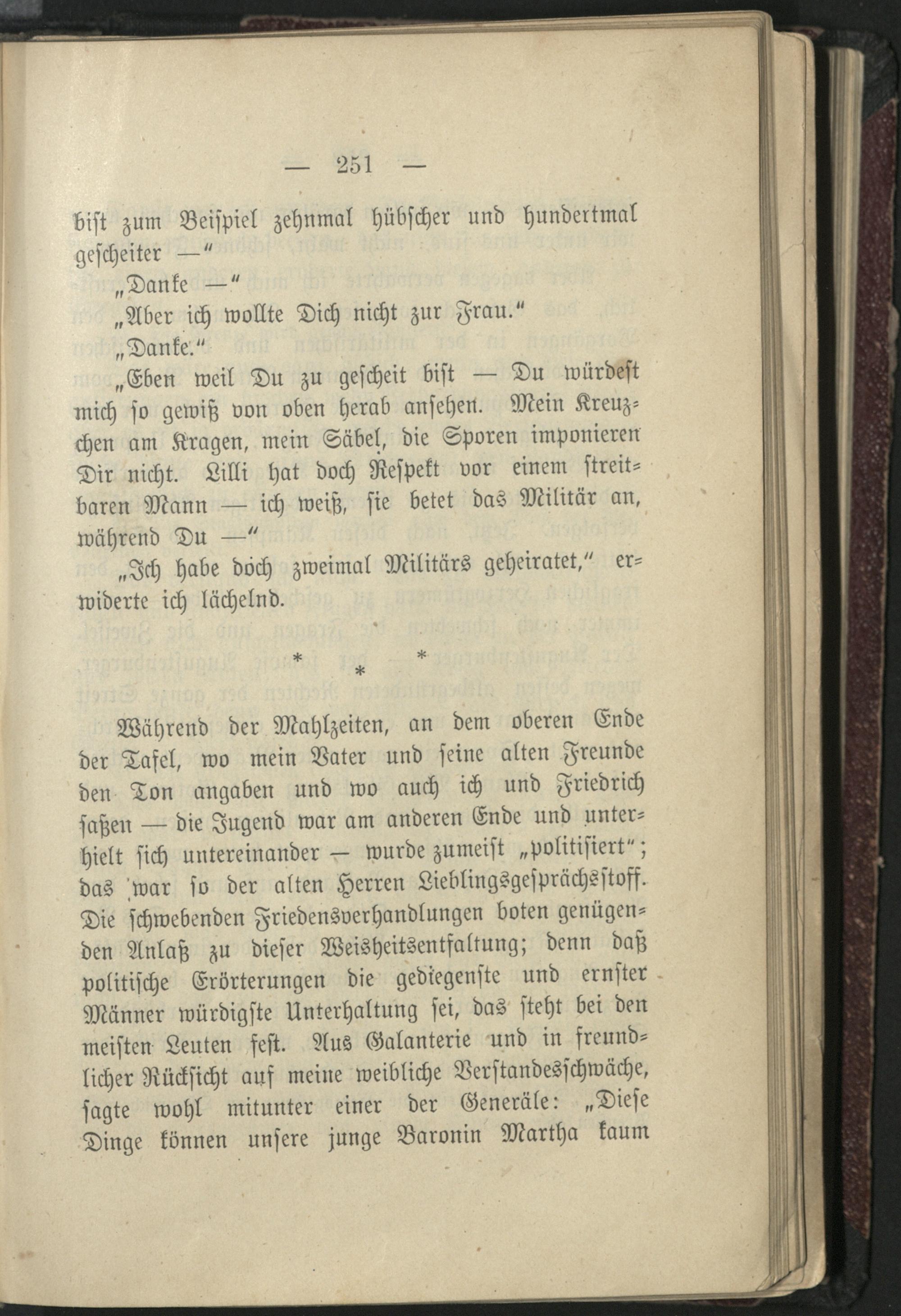 — 251 —

bist zum Beispiel zehnmal hübscher und hundertmal gescheiter —"

„Danke —"

„Aber ich wollte Dich nicht zur Frau."

„Danke."

„Eben weil Du zu gescheit bist — Du würdest mich so gewiß von oben herab ansehen. Mein Kreuzchen am Kragen, mein Säbel, die Sporen imponieren Dir nicht. Lilli hat doch Respekt vor einem streitbaren Mann — ich weiß, sie betet das Militär an, während Du —"

„Ich habe doch zweimal Militärs geheiratet," erwiderte ich lächelnd.

* * *

Während der Mahlzeiten, an dem oberen Ende der Tafel, wo mein Vater und seine alten Freunde den Ton angaben und wo auch ich und Friedrich saßen — die Jugend war am anderen Ende und unterhielt sich untereinander — wurde zumeist „politisiert"; das war so der alten Herren Lieblingsgesprächsstoff. Die schwebenden Friedensverhandlungen boten genügenden Anlaß zu dieser Weisheitsentfaltung; denn daß politische Erörterungen die gediegenste und ernster Männer würdigste Unterhaltung sei, das steht bei den meisten Leuten fest. Aus Galanterie und in freundlicher Rücksicht auf meine weibliche Verstandesschwäche, sagte wohl mitunter einer der Generäle: „Diese Dinge können unsere junge Baronin Martha kaum